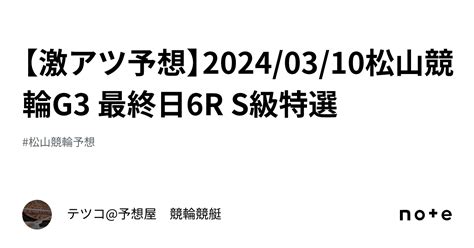 【激アツ予想】2024/03/10松山競輪G3 最終日6R S級特選

#松山競輪予想

テツコ@予想屋　競輪競艇

note